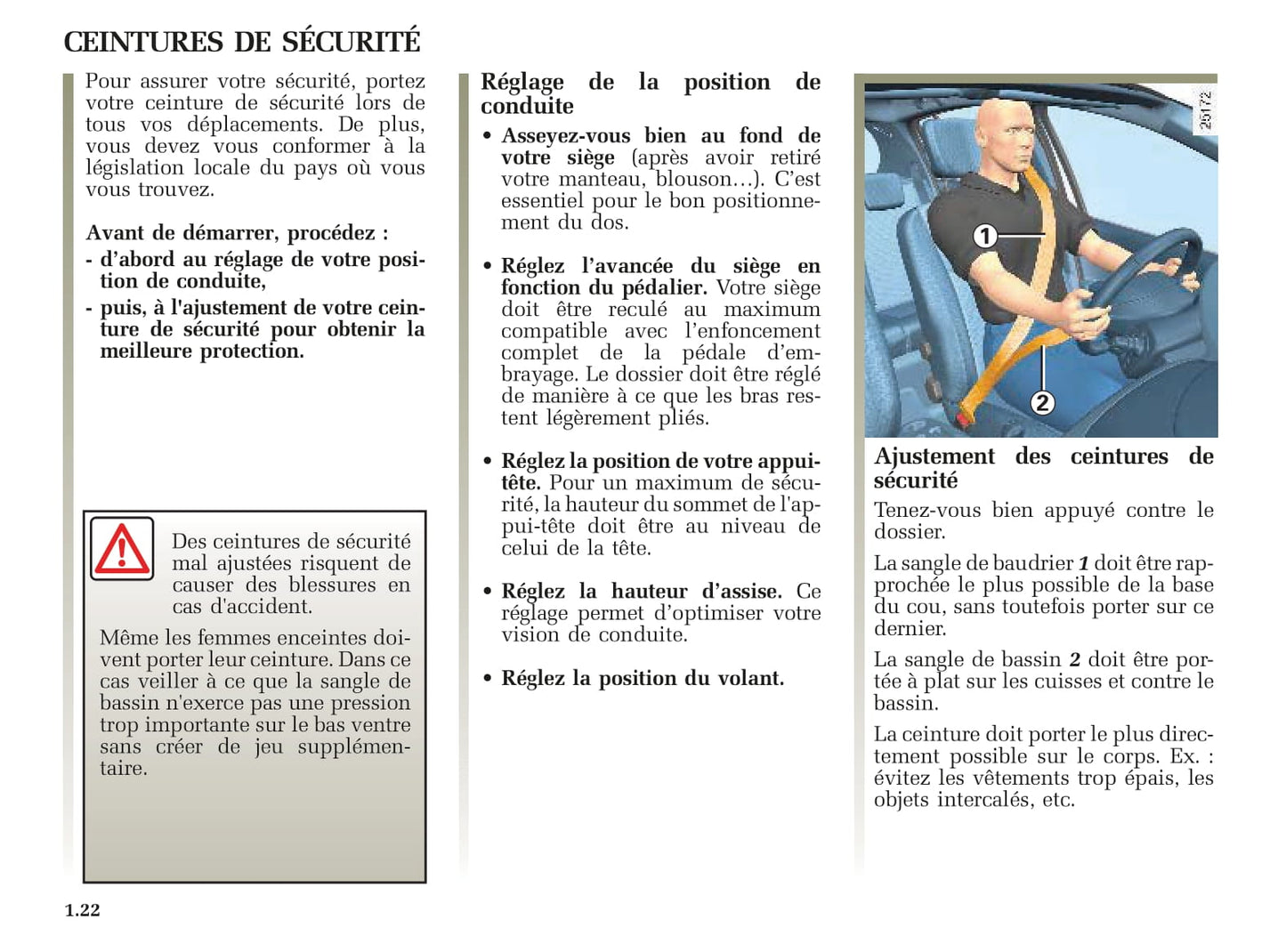 CEINTURES DE SÉCURITÉ

Pour assurer votre sécurité, portez votre ceinture de sécurité lors de tous vos déplacements. De plus, vous devez vous conformer à la législation locale du pays où vous vous trouvez.

Avant de démarrer, procédez :
- d'abord au réglage de votre position de conduite,
- puis, à l'ajustement de votre ceinture de sécurité pour obtenir la meilleure protection.

Des ceintures de sécurité mal ajustées risquent de causer des blessures en cas d'accident.

Même les femmes enceintes doivent porter leur ceinture. Dans ce cas veiller à ce que la sangle de bassin n'exerce pas une pression trop importante sur le bas ventre sans créer de jeu supplémentaire.

Réglage de la position de conduite

• Asseyez-vous bien au fond de votre siège (après avoir retiré votre manteau, blouson...). C'est essentiel pour le bon positionnement du dos.

• Réglez l'avancée du siège en fonction du pédalier. Votre siège doit être reculé au maximum compatible avec l'enfoncement complet de la pédale d'embrayage. Le dossier doit être réglé de manière à ce que les bras restent légèrement pliés.

• Réglez la position de votre appui-tête. Pour un maximum de sécurité, la hauteur du sommet de l'appui-tête doit être au niveau de celui de la tête.

• Réglez la hauteur d'assise. Ce réglage permet d'optimiser votre vision de conduite.

• Réglez la position du volant.

25172

1

2

Ajustement des ceintures de sécurité

Tenez-vous bien appuyé contre le dossier.

La sangle de baudrier 1 doit être rapprochée le plus possible de la base du cou, sans toutefois porter sur ce dernier.

La sangle de bassin 2 doit être portée à plat sur les cuisses et contre le bassin.

La ceinture doit porter le plus directement possible sur le corps. Ex. : évitez les vêtements trop épais, les objets intercalés, etc.

1.22